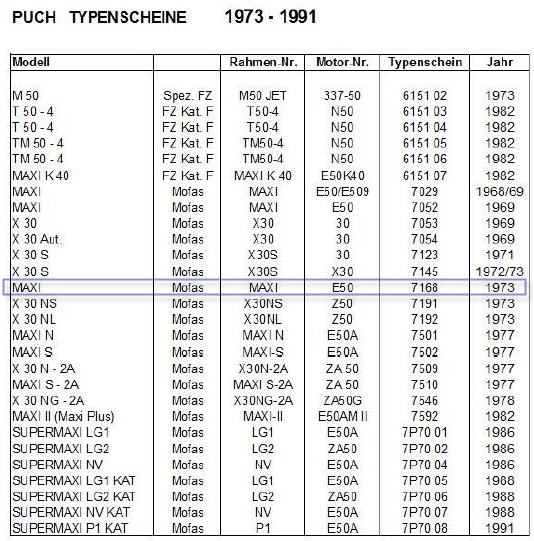 PUCH TYPENSCHEINE 1973 - 1991

| Modell | | Rahmen-Nr. | Motor-Nr. | Typenschein | Jahr |
|---|---|---|---|---|---|
| M 50 | Spez. FZ | M50 JET | 337-50 | 6151 02 | 1973 |
| T 50 - 4 | FZ Kat. F | T50-4 | N50 | 6151 03 | 1982 |
| T 50 - 4 | FZ Kat. F | T50-4 | N50 | 6151 04 | 1982 |
| TM 50 - 4 | FZ Kat. F | TM50-4 | N50 | 6151 05 | 1982 |
| TM 50 - 4 | FZ Kat. F | TM50-4 | N50 | 6151 06 | 1982 |
| MAXI K 40 | FZ Kat. F | MAXI K 40 | E50K40 | 6151 07 | 1982 |
| MAXI | Mofas | MAXI | E50/E509 | 7029 | 1968/69 |
| MAXI | Mofas | MAXI | E50 | 7052 | 1969 |
| X 30 | Mofas | X30 | 30 | 7053 | 1969 |
| X 30 Aut. | Mofas | X30 | 30 | 7054 | 1969 |
| X 30 S | Mofas | X30S | 30 | 7123 | 1971 |
| X 30 S | Mofas | X30S | X30 | 7145 | 1972/73 |
| MAXI | Mofas | MAXI | E50 | 7168 | 1973 |
| X 30 NS | Mofas | X30NS | Z50 | 7191 | 1973 |
| X 30 NL | Mofas | X30NL | Z50 | 7192 | 1973 |
| MAXI N | Mofas | MAXI N | E50A | 7501 | 1977 |
| MAXI S | Mofas | MAXI-S | E50A | 7502 | 1977 |
| X 30 N - 2A | Mofas | X30N-2A | ZA 50 | 7509 | 1977 |
| MAXI S - 2A | Mofas | MAXI S-2A | ZA 50 | 7510 | 1977 |
| X 30 NG - 2A | Mofas | X30NG-2A | ZA50G | 7546 | 1978 |
| MAXI II (Maxi Plus) | Mofas | MAXI-II | E50AM II | 7592 | 1982 |
| SUPERMAXI LG1 | Mofas | LG1 | E50A | 7P70 01 | 1986 |
| SUPERMAXI LG2 | Mofas | LG2 | ZA50 | 7P70 02 | 1986 |
| SUPERMAXI NV | Mofas | NV | E50A | 7P70 04 | 1986 |
| SUPERMAXI LG1 KAT | Mofas | LG1 | E50A | 7P70 05 | 1988 |
| SUPERMAXI LG2 KAT | Mofas | LG2 | ZA50 | 7P70 06 | 1988 |
| SUPERMAXI NV KAT | Mofas | NV | E50A | 7P70 07 | 1988 |
| SUPERMAXI P1 KAT | Mofas | P1 | E50A | 7P70 08 | 1991 |